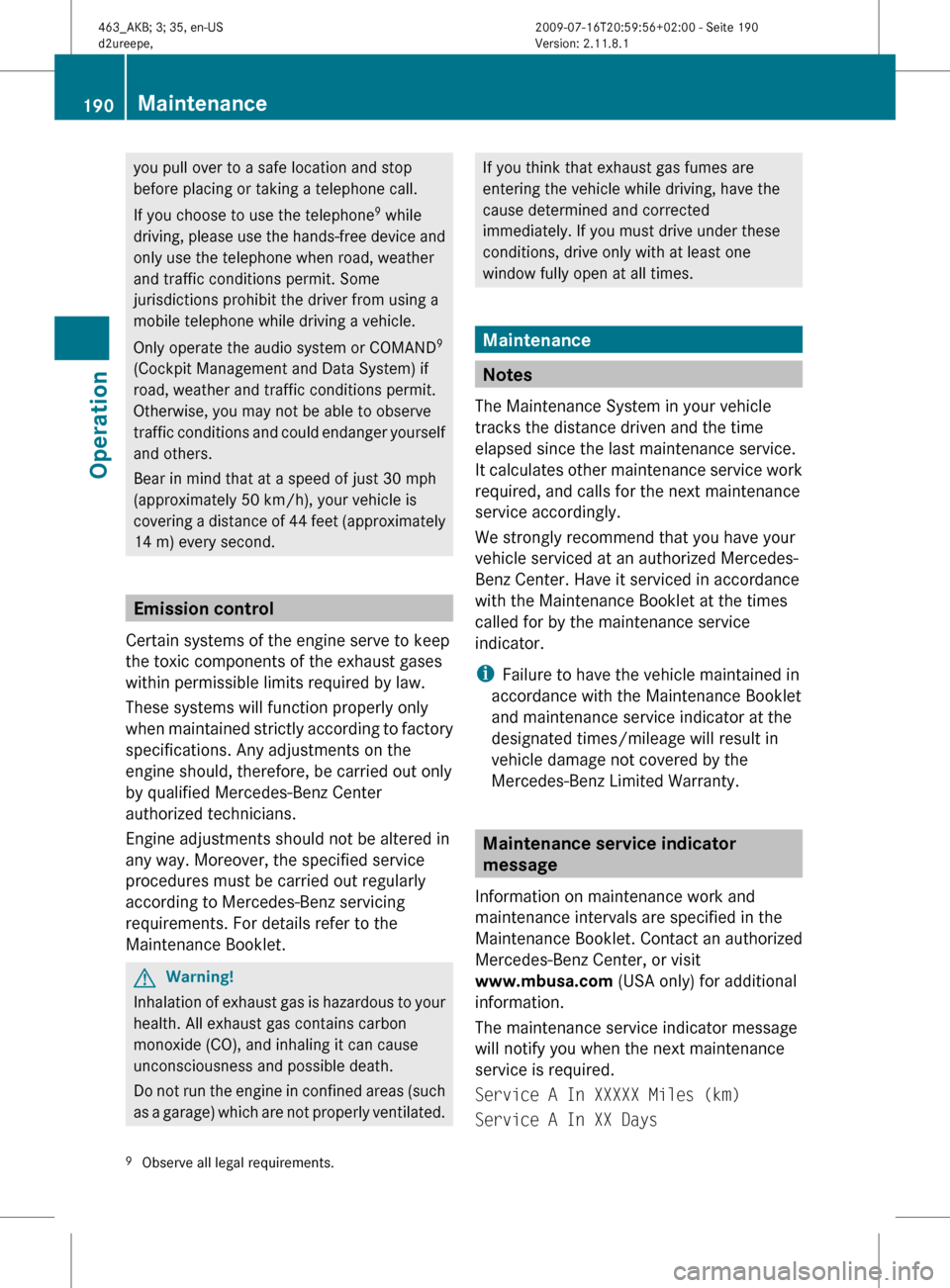 463_AKB; 3; 35, en-US
d2ureepe,

2009-07-16T20:59:56+02:00 - Seite 190
Version: 2.11.8.1

190 Maintenance

Operation

you pull over to a safe location and stop before placing or taking a telephone call.

If you choose to use the telephone$^9$ while driving, please use the hands-free device and only use the telephone when road, weather and traffic conditions permit. Some jurisdictions prohibit the driver from using a mobile telephone while driving a vehicle.

Only operate the audio system or COMAND$^9$ (Cockpit Management and Data System) if road, weather and traffic conditions permit. Otherwise, you may not be able to observe traffic conditions and could endanger yourself and others.

Bear in mind that at a speed of just 30 mph (approximately 50 km/h), your vehicle is covering a distance of 44 feet (approximately 14 m) every second.

Emission control

Certain systems of the engine serve to keep the toxic components of the exhaust gases within permissible limits required by law.

These systems will function properly only when maintained strictly according to factory specifications. Any adjustments on the engine should, therefore, be carried out only by qualified Mercedes-Benz Center authorized technicians.

Engine adjustments should not be altered in any way. Moreover, the specified service procedures must be carried out regularly according to Mercedes-Benz servicing requirements. For details refer to the Maintenance Booklet.

Warning!

Inhalation of exhaust gas is hazardous to your health. All exhaust gas contains carbon monoxide (CO), and inhaling it can cause unconsciousness and possible death.

Do not run the engine in confined areas (such as a garage) which are not properly ventilated.

If you think that exhaust gas fumes are entering the vehicle while driving, have the cause determined and corrected immediately. If you must drive under these conditions, drive only with at least one window fully open at all times.

Maintenance

Notes

The Maintenance System in your vehicle tracks the distance driven and the time elapsed since the last maintenance service. It calculates other maintenance service work required, and calls for the next maintenance service accordingly.

We strongly recommend that you have your vehicle serviced at an authorized Mercedes-Benz Center. Have it serviced in accordance with the Maintenance Booklet at the times called for by the maintenance service indicator.

Failure to have the vehicle maintained in accordance with the Maintenance Booklet and maintenance service indicator at the designated times/mileage will result in vehicle damage not covered by the Mercedes-Benz Limited Warranty.

Maintenance service indicator message

Information on maintenance work and maintenance intervals are specified in the Maintenance Booklet. Contact an authorized Mercedes-Benz Center, or visit www.mbusa.com (USA only) for additional information.

The maintenance service indicator message will notify you when the next maintenance service is required.

Service A In XXXXX Miles (km)
Service A In XX Days

$^9$ Observe all legal requirements.

carmanualsonline.info